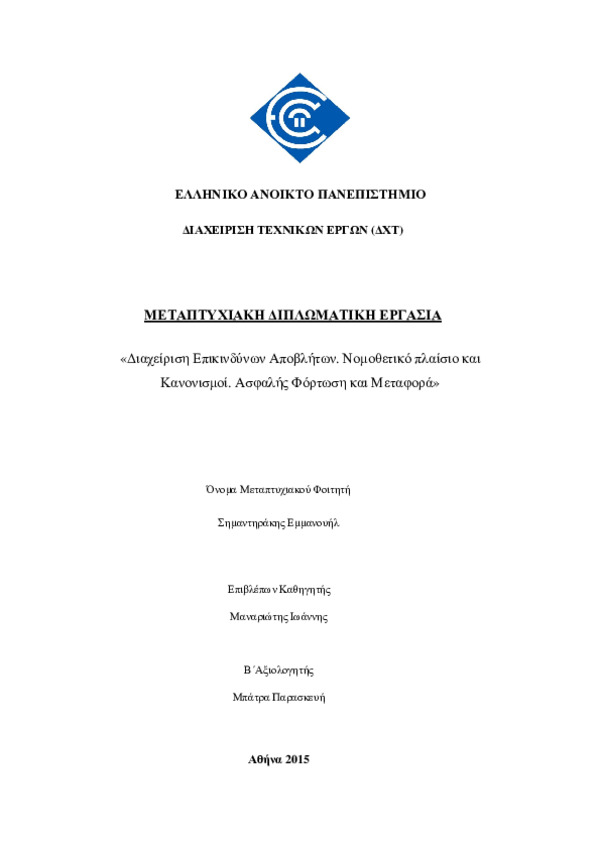 ΕΛΛΗΝΙΚΟ ΑΝΟΙΚΤΟ ΠΑΝΕΠΙΣΤΗΜΙΟ

ΔΙΑΧΕΙΡΙΣΗ ΤΕΧΝΙΚΩΝ ΕΡΓΩΝ (ΔΧΤ)

ΜΕΤΑΠΤΥΧΙΑΚΗ ΔΙΠΛΩΜΑΤΙΚΗ ΕΡΓΑΣΙΑ

«Διαχείριση Επικινδύνων Αποβλήτων. Νομοθετικό πλαίσιο και Κανονισμοί. Ασφαλής Φόρτωση και Μεταφορά»

Όνομα Μεταπτυχιακού Φοιτητή

Σημαντηράκης Εμμανουήλ

Επιβλέπων Καθηγητής

Μαναριώτης Ιωάννης

Β΄Αξιολογητής

Μπάτρα Παρασκευή

Αθήνα 2015